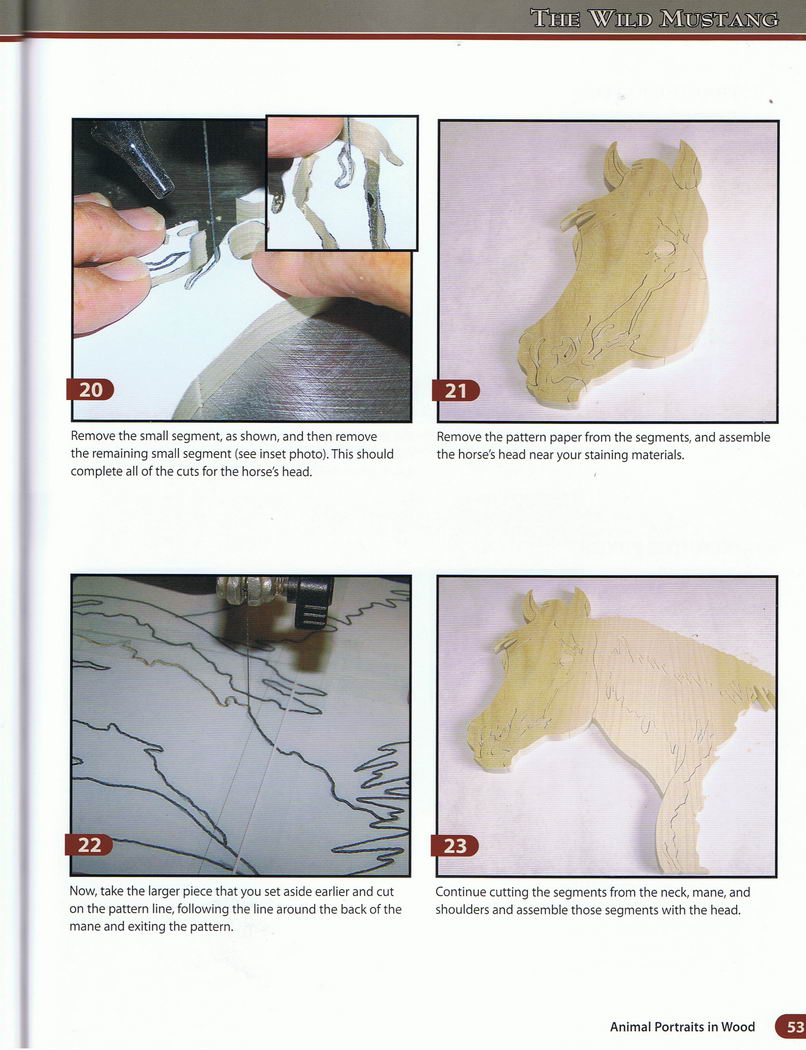 THE WILD MUSTANG

20

Remove the small segment, as shown, and then remove the remaining small segment (see inset photo). This should complete all of the cuts for the horse's head.

21

Remove the pattern paper from the segments, and assemble the horse's head near your staining materials.

22

Now, take the larger piece that you set aside earlier and cut on the pattern line, following the line around the back of the mane and exiting the pattern.

23

Continue cutting the segments from the neck, mane, and shoulders and assemble those segments with the head.

Animal Portraits in Wood 53